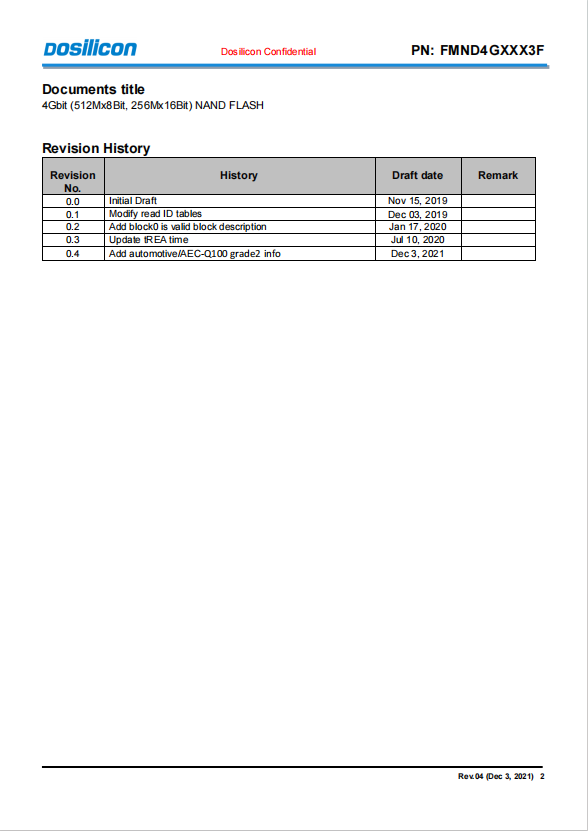 Dosilicon Dosilicon Confidential PN: FMND4GXXX3F

Documents title
4Gbit (512Mx8Bit, 256Mx16Bit) NAND FLASH

Revision History

| Revision No. | History | Draft date | Remark |
|---|---|---|---|
| 0.0 | Initial Draft | Nov 15, 2019 | |
| 0.1 | Modify read ID tables | Dec 03, 2019 | |
| 0.2 | Add block0 is valid block description | Jan 17, 2020 | |
| 0.3 | Update tREA time | Jul 10, 2020 | |
| 0.4 | Add automotive/AEC-Q100 grade2 info | Dec 3, 2021 | |

Rev.04 (Dec 3, 2021) 2